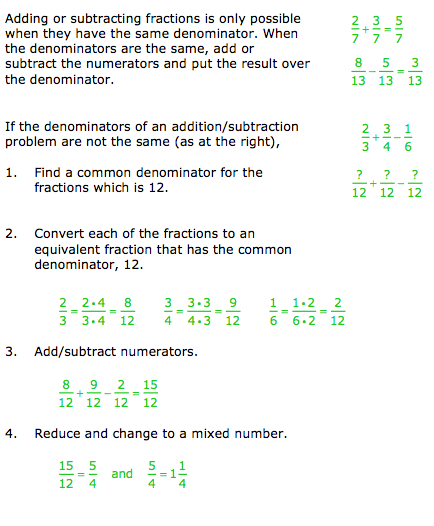 Adding or subtracting fractions is only possible when they have the same denominator. When the denominators are the same, add or subtract the numerators and put the result over the denominator.

$\frac{2}{7}+\frac{3}{7}=\frac{5}{7}$

$\frac{8}{13}-\frac{5}{13}=\frac{3}{13}$

If the denominators of an addition/subtraction problem are not the same (as at the right),

$\frac{2}{3}+\frac{3}{4}-\frac{1}{6}$

1. Find a common denominator for the fractions which is 12.

$\frac{?}{12}+\frac{?}{12}-\frac{?}{12}$

2. Convert each of the fractions to an equivalent fraction that has the common denominator, 12.

$\frac{2}{3}=\frac{2\cdot4}{3\cdot4}=\frac{8}{12}$ $\frac{3}{4}=\frac{3\cdot3}{4\cdot3}=\frac{9}{12}$ $\frac{1}{6}=\frac{1\cdot2}{6\cdot2}=\frac{2}{12}$

3. Add/subtract numerators.

$\frac{8}{12}+\frac{9}{12}-\frac{2}{12}=\frac{15}{12}$

4. Reduce and change to a mixed number.

$\frac{15}{12}=\frac{5}{4}$ and $\frac{5}{4}=1\frac{1}{4}$